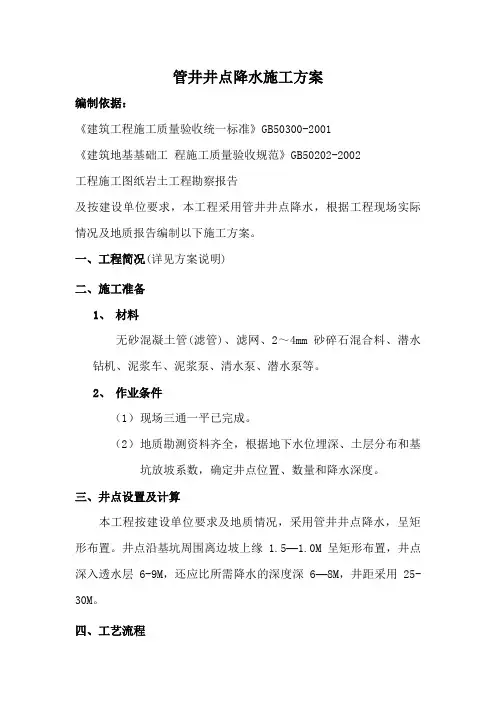 管井井点降水施工方案

编制依据：

《建筑工程施工质量验收统一标准》GB50300-2001

《建筑地基基础工 程施工质量验收规范》GB50202-2002

工程施工图纸岩土工程勘察报告

及按建设单位要求，本工程采用管井井点降水，根据工程现场实际情况及地质报告编制以下施工方案。

一、工程简况(详见方案说明)

二、施工准备

1、 材料

无砂混凝土管(滤管)、滤网、2～4mm 砂碎石混合料、潜水钻机、泥浆车、泥浆泵、清水泵、潜水泵等。

2、 作业条件

（1）现场三通一平已完成。

（2）地质勘测资料齐全，根据地下水位埋深、土层分布和基坑放坡系数，确定井点位置、数量和降水深度。

三、井点设置及计算

本工程按建设单位要求及地质情况，采用管井井点降水，呈矩形布置。井点沿基坑周围离边坡上缘 1.5—1.0M 呈矩形布置，井点深入透水层 6-9M，还应比所需降水的深度深 6—8M，井距采用 25-30M。

四、工艺流程